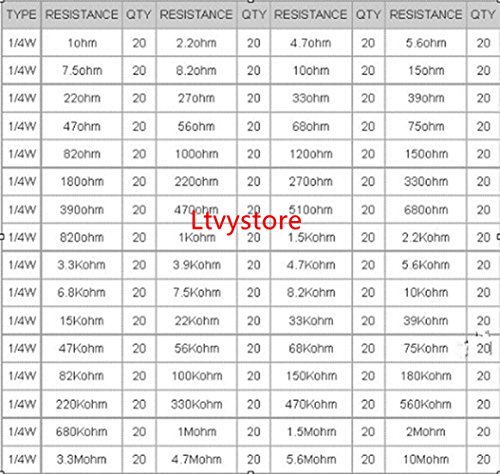 | TYPE | RESISTANCE | QTY | RESISTANCE | QTY | RESISTANCE | QTY | RESISTANCE | QTY |
|---|---|---|---|---|---|---|---|---|
| 1/4W | 1ohm | 20 | 2.2ohm | 20 | 4.7ohm | 20 | 5.6ohm | 20 |
| 1/4W | 7.5ohm | 20 | 8.2ohm | 20 | 10ohm | 20 | 15ohm | 20 |
| 1/4W | 22ohm | 20 | 27ohm | 20 | 33ohm | 20 | 39ohm | 20 |
| 1/4W | 47ohm | 20 | 56ohm | 20 | 68ohm | 20 | 75ohm | 20 |
| 1/4W | 82ohm | 20 | 100ohm | 20 | 120ohm | 20 | 150ohm | 20 |
| 1/4W | 180ohm | 20 | 220ohm | 20 | 270ohm | 20 | 330ohm | 20 |
| 1/4W | 390ohm | 20 | 470ohm | 20 | 510ohm | 20 | 680ohm | 20 |
| 1/4W | 820ohm | 20 | 1Kohm | 20 | 1.5Kohm | 20 | 2.2Kohm | 20 |
| 1/4W | 3.3Kohm | 20 | 3.9Kohm | 20 | 4.7Kohm | 20 | 5.6Kohm | 20 |
| 1/4W | 6.8Kohm | 20 | 7.5Kohm | 20 | 8.2Kohm | 20 | 10Kohm | 20 |
| 1/4W | 15Kohm | 20 | 22Kohm | 20 | 33Kohm | 20 | 39Kohm | 20 |
| 1/4W | 47Kohm | 20 | 56Kohm | 20 | 68Kohm | 20 | 75Kohm | 20 |
| 1/4W | 82Kohm | 20 | 100Kohm | 20 | 150Kohm | 20 | 180Kohm | 20 |
| 1/4W | 220Kohm | 20 | 330Kohm | 20 | 470Kohm | 20 | 560Kohm | 20 |
| 1/4W | 680Kohm | 20 | 1Mohm | 20 | 1.5Mohm | 20 | 2Mohm | 20 |
| 1/4W | 3.3Mohm | 20 | 4.7Mohm | 20 | 5.6Mohm | 20 | 10Mohm | 20 |

Ltvystore